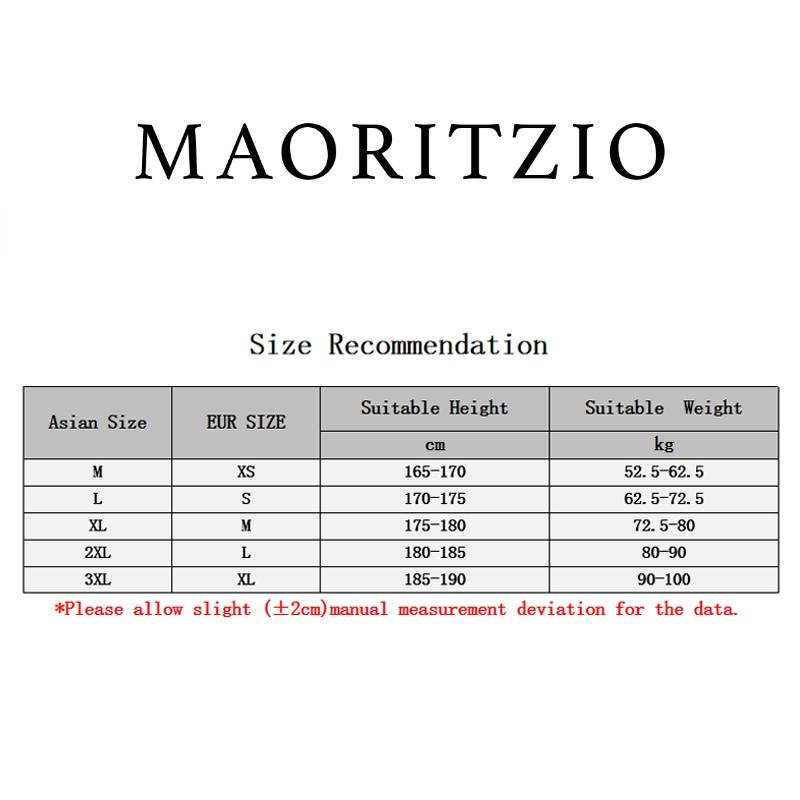 MAORITZIO

Size Recommendation

| Asian Size | EUR SIZE | Suitable Height | Suitable Weight |
|---|---|---|---|
| | | cm | kg |
| M | XS | 165-170 | 52.5-62.5 |
| L | S | 170-175 | 62.5-72.5 |
| XL | M | 175-180 | 72.5-80 |
| 2XL | L | 180-185 | 80-90 |
| 3XL | XL | 185-190 | 90-100 |

*Please allow slight (±2cm)manual measurement deviation for the data.